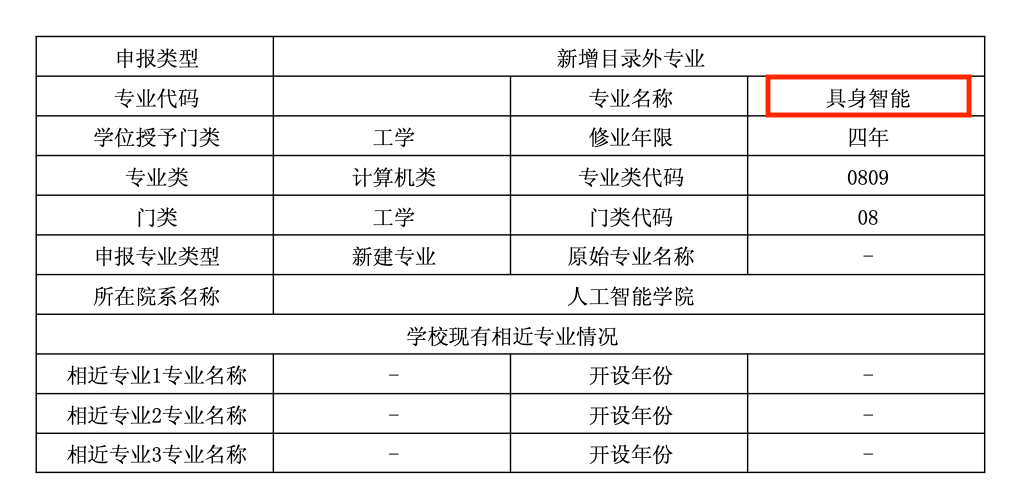 | 申报类型 | 新增目录外专业 | | |
|---|---|---|---|
| 专业代码 | | 专业名称 | 具身智能 |
| 学位授予门类 | 工学 | 修业年限 | 四年 |
| 专业类 | 计算机类 | 专业类代码 | 0809 |
| 门类 | 工学 | 门类代码 | 08 |
| 申报专业类型 | 新建专业 | 原始专业名称 | - |
| 所在院系名称 | 人工智能学院 | | |
| 学校现有相近专业情况 | | | |
| 相近专业1专业名称 | - | 开设年份 | - |
| 相近专业2专业名称 | - | 开设年份 | - |
| 相近专业3专业名称 | - | 开设年份 | - |